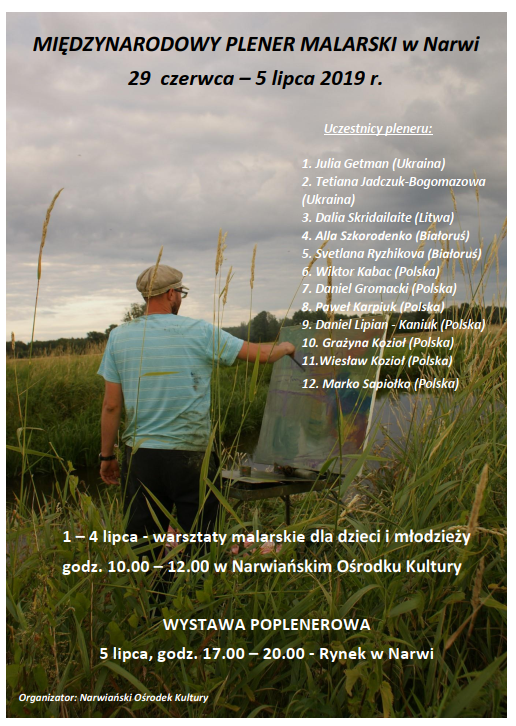 MIĘDZYNARODOWY PLENER MALARSKI w Narwi
29 czerwca – 5 lipca 2019 r.

Uczestnicy pleneru:

1. Julia Getman (Ukraina)
2. Tetiana Jadczuk-Bogomazowa (Ukraina)
3. Dalia Skridailaite (Litwa)
4. Alla Szkorodenko (Białoruś)
5. Svetlana Ryzhikova (Białoruś)
6. Wiktor Kabac (Polska)
7. Daniel Gromacki (Polska)
8. Paweł Karpiuk (Polska)
9. Daniel Lipian - Kaniuk (Polska)
10. Grażyna Kozioł (Polska)
11.Wiesław Kozioł (Polska)
12. Marko Sapiołko (Polska)

1 – 4 lipca - warsztaty malarskie dla dzieci i młodzieży
godz. 10.00 – 12.00 w Narwiańskim Ośrodku Kultury

WYSTAWA POPLENEROWA
5 lipca, godz. 17.00 – 20.00 - Rynek w Narwi

Organizator: Narwiański Ośrodek Kultury